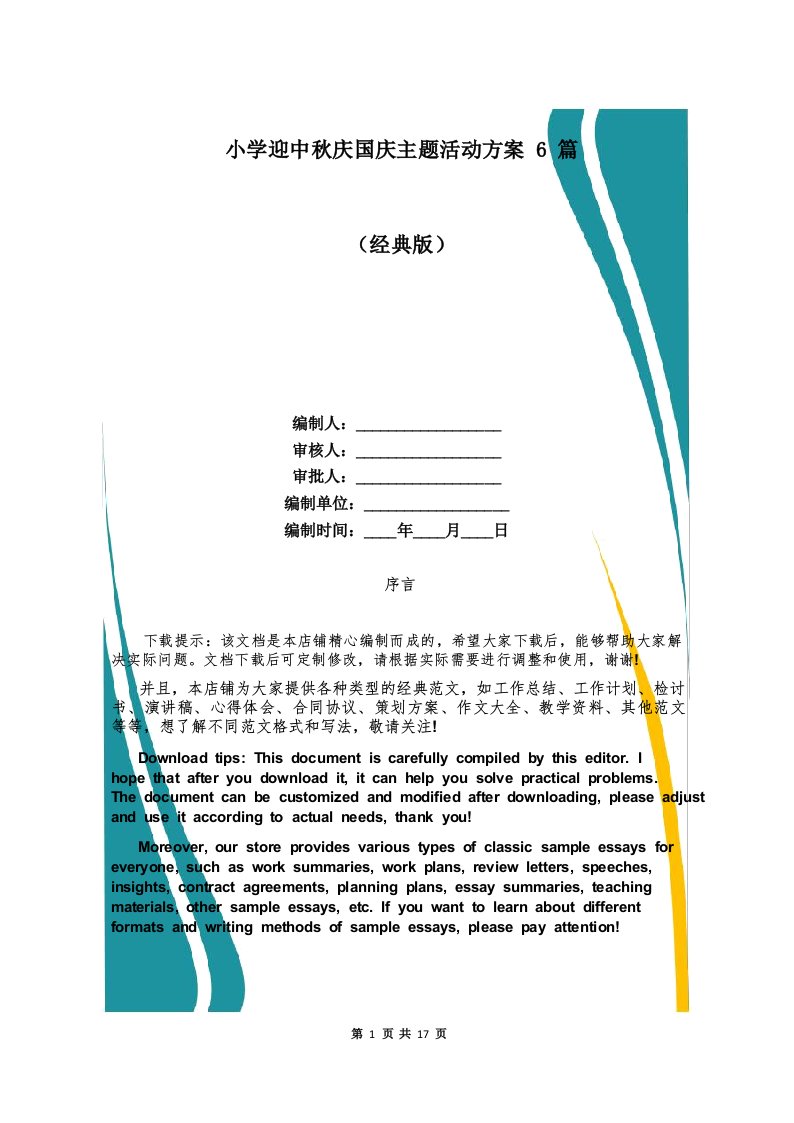 小学迎中秋庆国庆主题活动方案 6 篇

（经典版）

编制人：__________________
审核人：__________________
审批人：__________________
编制单位：__________________
编制时间：____年____月____日

序言

下载提示：该文档是本店铺精心编制而成的，希望大家下载后，能够帮助大家解决实际问题。文档下载后可定制修改，请根据实际需要进行调整和使用，谢谢!

并且，本店铺为大家提供各种类型的经典范文，如工作总结、工作计划、检讨书、演讲稿、心得体会、合同协议、策划方案、作文大全、教学资料、其他范文等等，想了解不同范文格式和写法，敬请关注!

Download tips: This document is carefully compiled by this editor. I hope that after you download it, it can help you solve practical problems. The document can be customized and modified after downloading, please adjust and use it according to actual needs, thank you!

Moreover, our store provides various types of classic sample essays for everyone, such as work summaries, work plans, review letters, speeches, insights, contract agreements, planning plans, essay summaries, teaching materials, other sample essays, etc. If you want to learn about different formats and writing methods of sample essays, please pay attention!

第 1 页 共 17 页